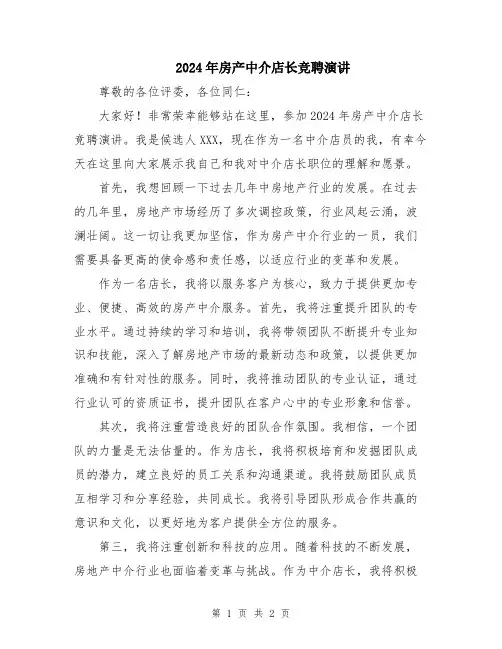 2024年房产中介店长竞聘演讲

尊敬的各位评委，各位同仁：

大家好！非常荣幸能够站在这里，参加2024年房产中介店长竞聘演讲。我是候选人XXX，现在作为一名中介店员的我，有幸今天在这里向大家展示我自己和我对中介店长职位的理解和愿景。

首先，我想回顾一下过去几年中房地产行业的发展。在过去的几年里，房地产市场经历了多次调控政策，行业风起云涌，波澜壮阔。这一切让我更加坚信，作为房产中介行业的一员，我们需要具备更高的使命感和责任感，以适应行业的变革和发展。

作为一名店长，我将以服务客户为核心，致力于提供更加专业、便捷、高效的房产中介服务。首先，我将注重提升团队的专业水平。通过持续的学习和培训，我将带领团队不断提升专业知识和技能，深入了解房地产市场的最新动态和政策，以提供更加准确和有针对性的服务。同时，我将推动团队的专业认证，通过行业认可的资质证书，提升团队在客户心中的专业形象和信誉。

其次，我将注重营造良好的团队合作氛围。我相信，一个团队的力量是无法估量的。作为店长，我将积极培育和发掘团队成员的潜力，建立良好的员工关系和沟通渠道。我将鼓励团队成员互相学习和分享经验，共同成长。我将引导团队形成合作共赢的意识和文化，以更好地为客户提供全方位的服务。

第三，我将注重创新和科技的应用。随着科技的不断发展，房地产中介行业也面临着变革与挑战。作为中介店长，我将积极

第 1 页 共 2 页